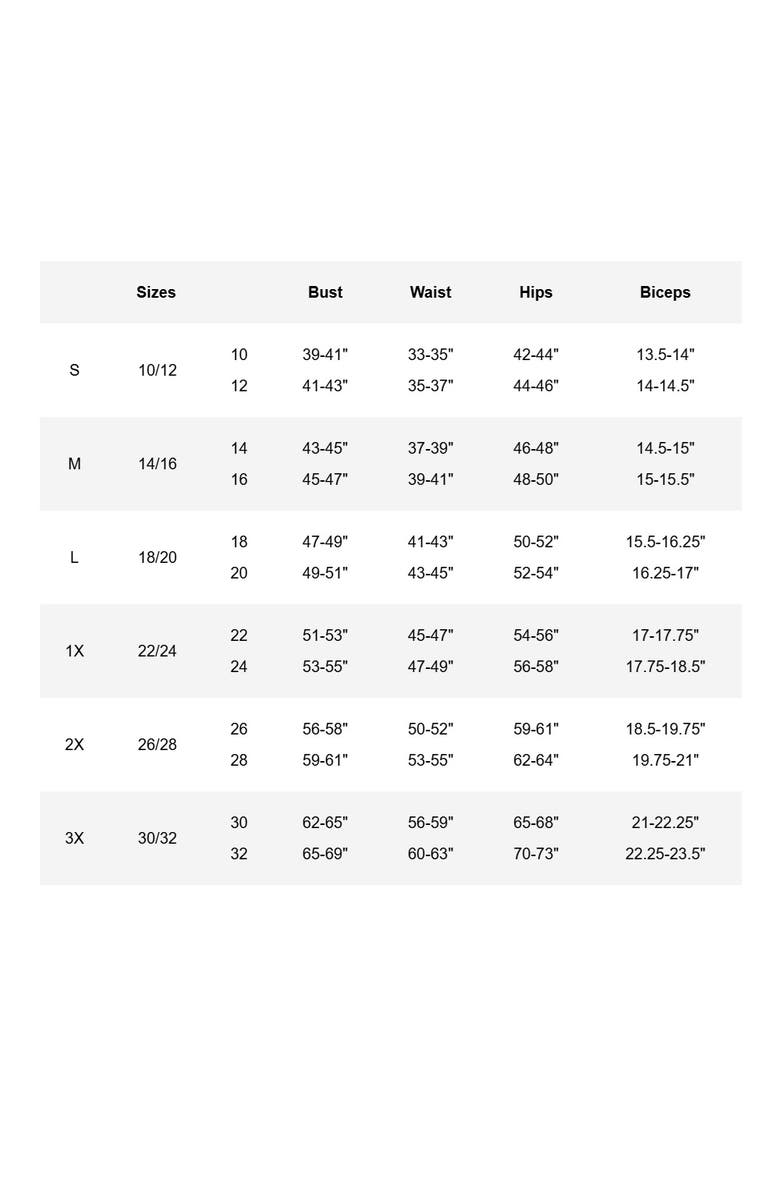 | | Sizes | | Bust | Waist | Hips | Biceps |
|---|---|---|---|---|---|---|
| S | 10/12 | 10 | 39-41" | 33-35" | 42-44" | 13.5-14" |
| | | 12 | 41-43" | 35-37" | 44-46" | 14-14.5" |
| M | 14/16 | 14 | 43-45" | 37-39" | 46-48" | 14.5-15" |
| | | 16 | 45-47" | 39-41" | 48-50" | 15-15.5" |
| L | 18/20 | 18 | 47-49" | 41-43" | 50-52" | 15.5-16.25" |
| | | 20 | 49-51" | 43-45" | 52-54" | 16.25-17" |
| 1X | 22/24 | 22 | 51-53" | 45-47" | 54-56" | 17-17.75" |
| | | 24 | 53-55" | 47-49" | 56-58" | 17.75-18.5" |
| 2X | 26/28 | 26 | 56-58" | 50-52" | 59-61" | 18.5-19.75" |
| | | 28 | 59-61" | 53-55" | 62-64" | 19.75-21" |
| 3X | 30/32 | 30 | 62-65" | 56-59" | 65-68" | 21-22.25" |
| | | 32 | 65-69" | 60-63" | 70-73" | 22.25-23.5" |